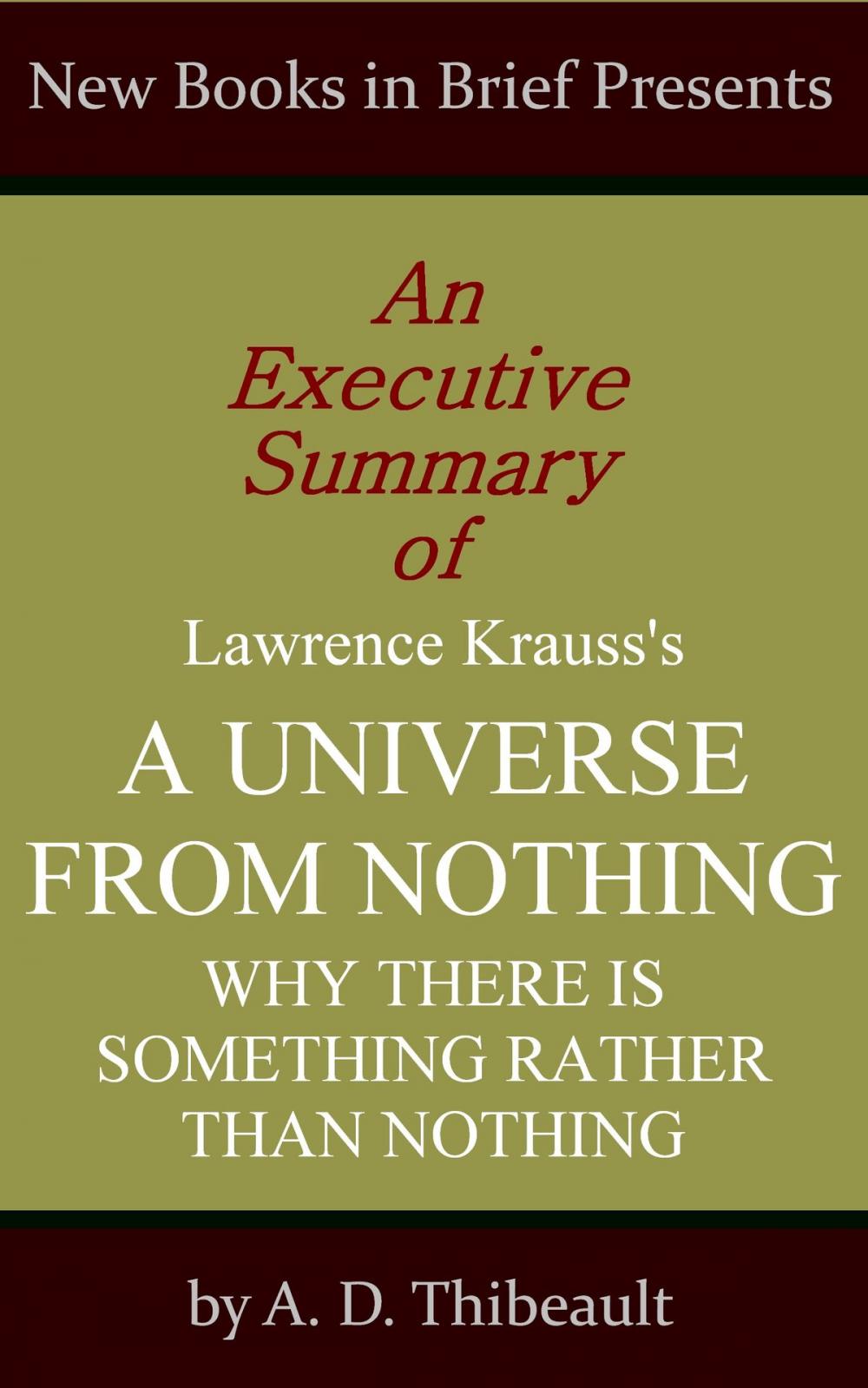 New Books in Brief Presents

An Executive Summary of

Lawrence Krauss's

A UNIVERSE FROM NOTHING

WHY THERE IS SOMETHING RATHER THAN NOTHING

by A. D. Thibeault